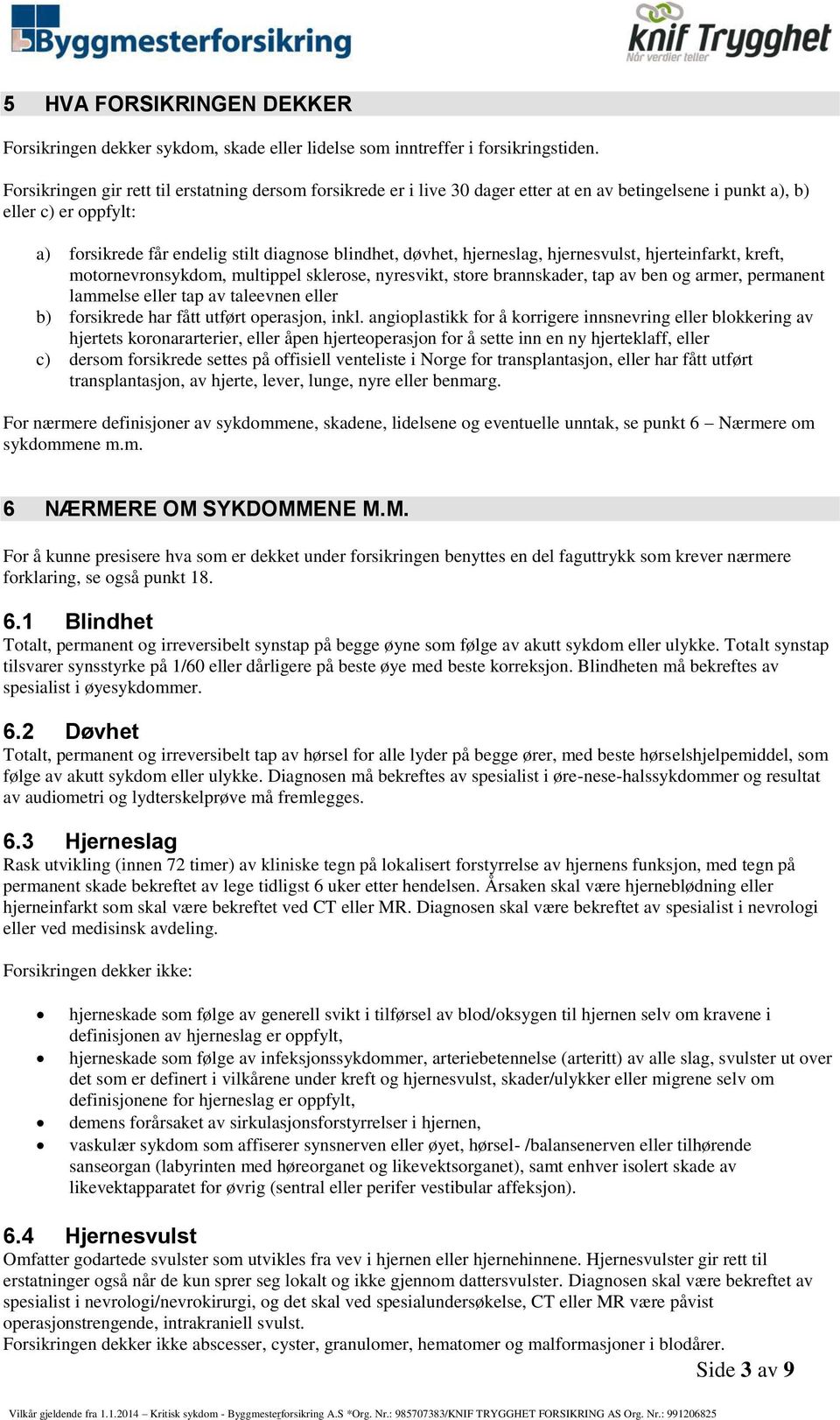 Byggmesterforsikring

knif Trygghet
Når verdier teller

5 HVA FORSIKRINGEN DEKKER

Forsikringen dekker sykdom, skade eller lidelse som inntreffer i forsikringstiden.

Forsikringen gir rett til erstatning dersom forsikrede er i live 30 dager etter at en av betingelsene i punkt a), b) eller c) er oppfylt:

a) forsikrede får endelig stilt diagnose blindhet, døvhet, hjerneslag, hjernesvulst, hjerteinfarkt, kreft, motornevronsykdom, multippel sklerose, nyresvikt, store brannskader, tap av ben og armer, permanent lammelse eller tap av taleevnen eller
b) forsikrede har fått utført operasjon, inkl. angioplastikk for å korrigere innsnevring eller blokkering av hjertets koronararterier, eller åpen hjerteoperasjon for å sette inn en ny hjerteklaff, eller
c) dersom forsikrede settes på offisiell venteliste i Norge for transplantasjon, eller har fått utført transplantasjon, av hjerte, lever, lunge, nyre eller benmarg.

For nærmere definisjoner av sykdommene, skadene, lidelsene og eventuelle unntak, se punkt 6 – Nærmere om sykdommene m.m.

6 NÆRMERE OM SYKDOMMENE M.M.

For å kunne presisere hva som er dekket under forsikringen benyttes en del faguttrykk som krever nærmere forklaring, se også punkt 18.

6.1 Blindhet
Totalt, permanent og irreversibelt synstap på begge øyne som følge av akutt sykdom eller ulykke. Totalt synstap tilsvarer synsstyrke på 1/60 eller dårligere på beste øye med beste korreksjon. Blindheten må bekreftes av spesialist i øyesykdommer.

6.2 Døvhet
Totalt, permanent og irreversibelt tap av hørsel for alle lyder på begge ører, med beste hørselshjelpemiddel, som følge av akutt sykdom eller ulykke. Diagnosen må bekreftes av spesialist i øre-nese-halssykdommer og resultat av audiometri og lydterskelprøve må fremlegges.

6.3 Hjerneslag
Rask utvikling (innen 72 timer) av kliniske tegn på lokalisert forstyrrelse av hjernens funksjon, med tegn på permanent skade bekreftet av lege tidligst 6 uker etter hendelsen. Årsaken skal være hjerneblødning eller hjerneinfarkt som skal være bekreftet ved CT eller MR. Diagnosen skal være bekreftet av spesialist i nevrologi eller ved medisinsk avdeling.

Forsikringen dekker ikke:

• hjerneskade som følge av generell svikt i tilførsel av blod/oksygen til hjernen selv om kravene i definisjonen av hjerneslag er oppfylt,
• hjerneskade som følge av infeksjonssykdommer, arteriebetennelse (arteritt) av alle slag, svulster ut over det som er definert i vilkårene under kreft og hjernesvulst, skader/ulykker eller migrene selv om definisjonene for hjerneslag er oppfylt,
• demens forårsaket av sirkulasjonsforstyrrelser i hjernen,
• vaskulær sykdom som affiserer synsnerven eller øyet, hørsel- /balansenerven eller tilhørende sanseorgan (labyrinten med høreorganet og likevektsorganet), samt enhver isolert skade av likevektapparatet for øvrig (sentral eller perifer vestibular affeksjon).

6.4 Hjernesvulst
Omfatter godartede svulster som utvikles fra vev i hjernen eller hjernehinnene. Hjernesvulster gir rett til erstatninger også når de kun sprer seg lokalt og ikke gjennom dattersvulster. Diagnosen skal være bekreftet av spesialist i nevrologi/nevrokirurgi, og det skal ved spesialundersøkelse, CT eller MR være påvist operasjonstrengende, intrakraniell svulst.
Forsikringen dekker ikke abscesser, cyster, granulomer, hematomer og malformasjoner i blodårer.

Side 3 av 9

Vilkår gjeldende fra 1.1.2014 – Kritisk sykdom - Byggmesterforsikring A.S *Org. Nr.: 985707383/KNIF TRYGGHET FORSIKRING AS Org. Nr.: 991206825